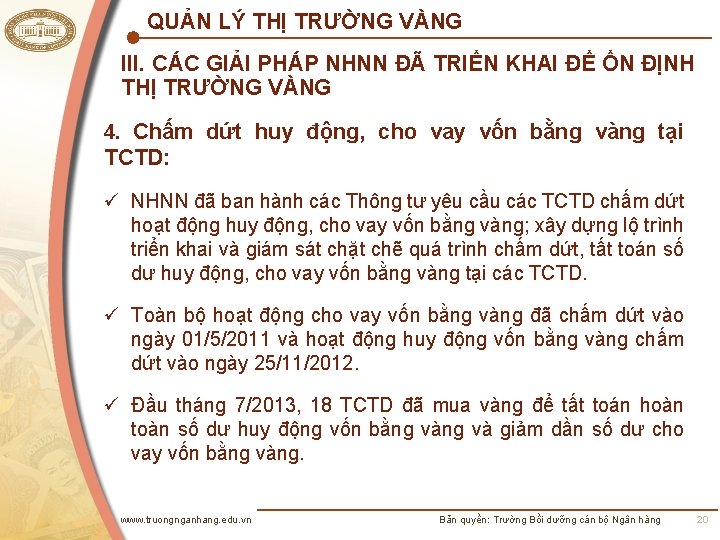 QUẢN LÝ THỊ TRƯỜNG VÀNG

III. CÁC GIẢI PHÁP NHNN ĐÃ TRIỂN KHAI ĐỂ ỔN ĐỊNH THỊ TRƯỜNG VÀNG

4. Chấm dứt huy động, cho vay vốn bằng vàng tại TCTD:

✓ NHNN đã ban hành các Thông tư yêu cầu các TCTD chấm dứt hoạt động huy động, cho vay vốn bằng vàng; xây dựng lộ trình triển khai và giám sát chặt chẽ quá trình chấm dứt, tất toán số dư huy động, cho vay vốn bằng vàng tại các TCTD.

✓ Toàn bộ hoạt động cho vay vốn bằng vàng đã chấm dứt vào ngày 01/5/2011 và hoạt động huy động vốn bằng vàng chấm dứt vào ngày 25/11/2012.

✓ Đầu tháng 7/2013, 18 TCTD đã mua vàng để tất toán hoàn toàn số dư huy động vốn bằng vàng và giảm dần số dư cho vay vốn bằng vàng.

www.truongnganhang.edu.vn Bản quyền: Trường Bồi dưỡng cán bộ Ngân hàng 20